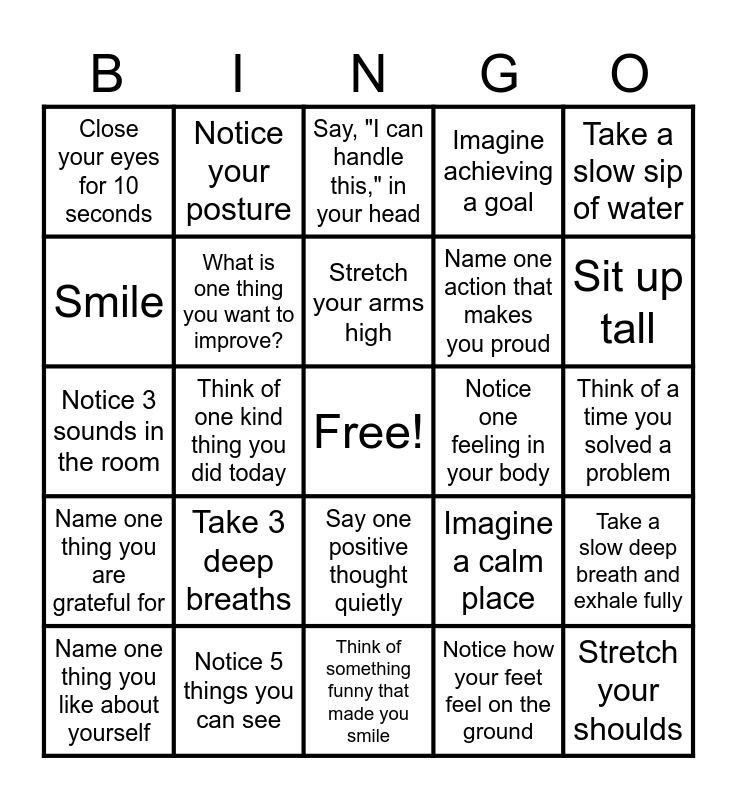 | B | I | N | G | O |
|---|---|---|---|---|
| Close your eyes for 10 seconds | Notice your posture | Say, "I can handle this," in your head | Imagine achieving a goal | Take a slow sip of water |
| Smile | What is one thing you want to improve? | Stretch your arms high | Name one action that makes you proud | Sit up tall |
| Notice 3 sounds in the room | Think of one kind thing you did today | Free! | Notice one feeling in your body | Think of a time you solved a problem |
| Name one thing you are grateful for | Take 3 deep breaths | Say one positive thought quietly | Imagine a calm place | Take a slow deep breath and exhale fully |
| Name one thing you like about yourself | Notice 5 things you can see | Think of something funny that made you smile | Notice how your feet feel on the ground | Stretch your shoulds |